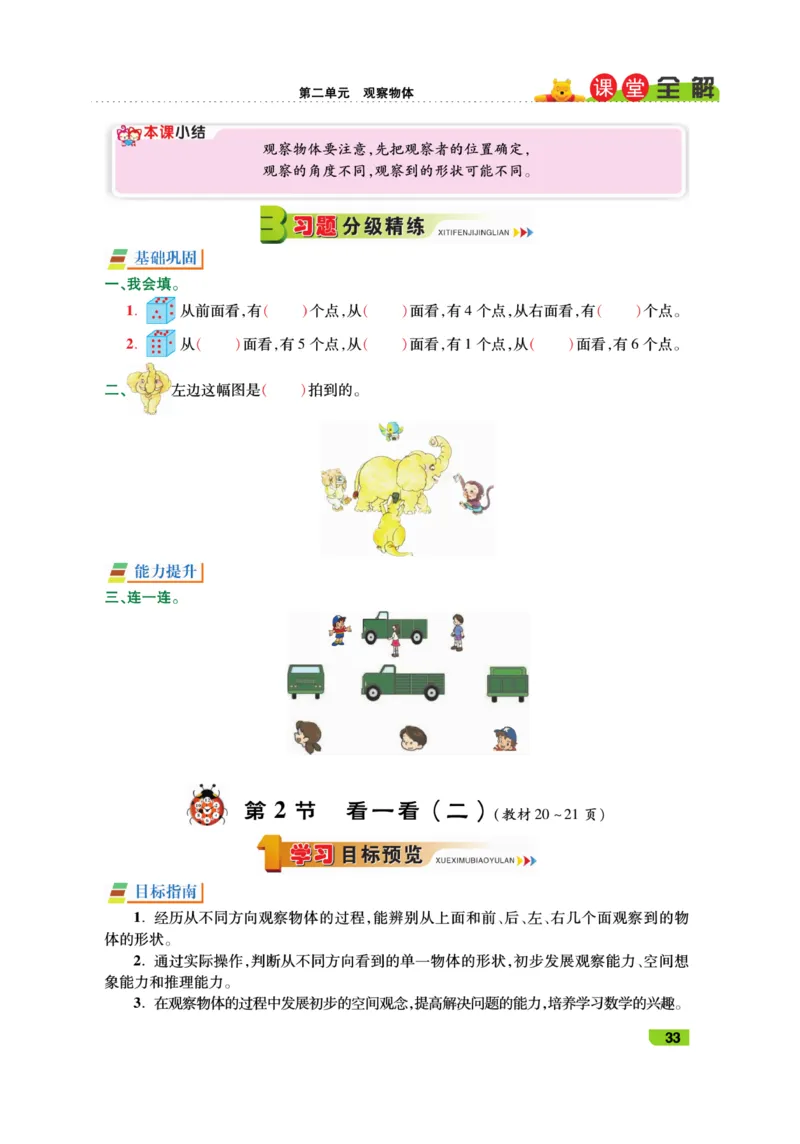 第二单元 观察物体

课堂全解

本课小结

观察物体要注意,先把观察者的位置确定,观察的角度不同,观察到的形状可能不同。

3 习题分级精练 XITIFENJIJINGLIAN

基础巩固

一、我会填。

1. 从前面看,有(　　)个点,从(　　)面看,有4个点,从右面看,有(　　)个点。

2. 从(　　)面看,有5个点,从(　　)面看,有1个点,从(　　)面看,有6个点。

二、左边这幅图是(　　)拍到的。

能力提升

三、连一连。

第2节 看一看(二)(教材20~21页)

1 学习目标预览 XUEXIMUBIAOYULAN

目标指南

1. 经历从不同方向观察物体的过程,能辨别从上面和前、后、左、右几个面观察到的物体的形状。

2. 通过实际操作,判断从不同方向看到的单一物体的形状,初步发展观察能力、空间想象能力和推理能力。

3. 在观察物体的过程中发展初步的空间观念,提高解决问题的能力,培养学习数学的兴趣。

33